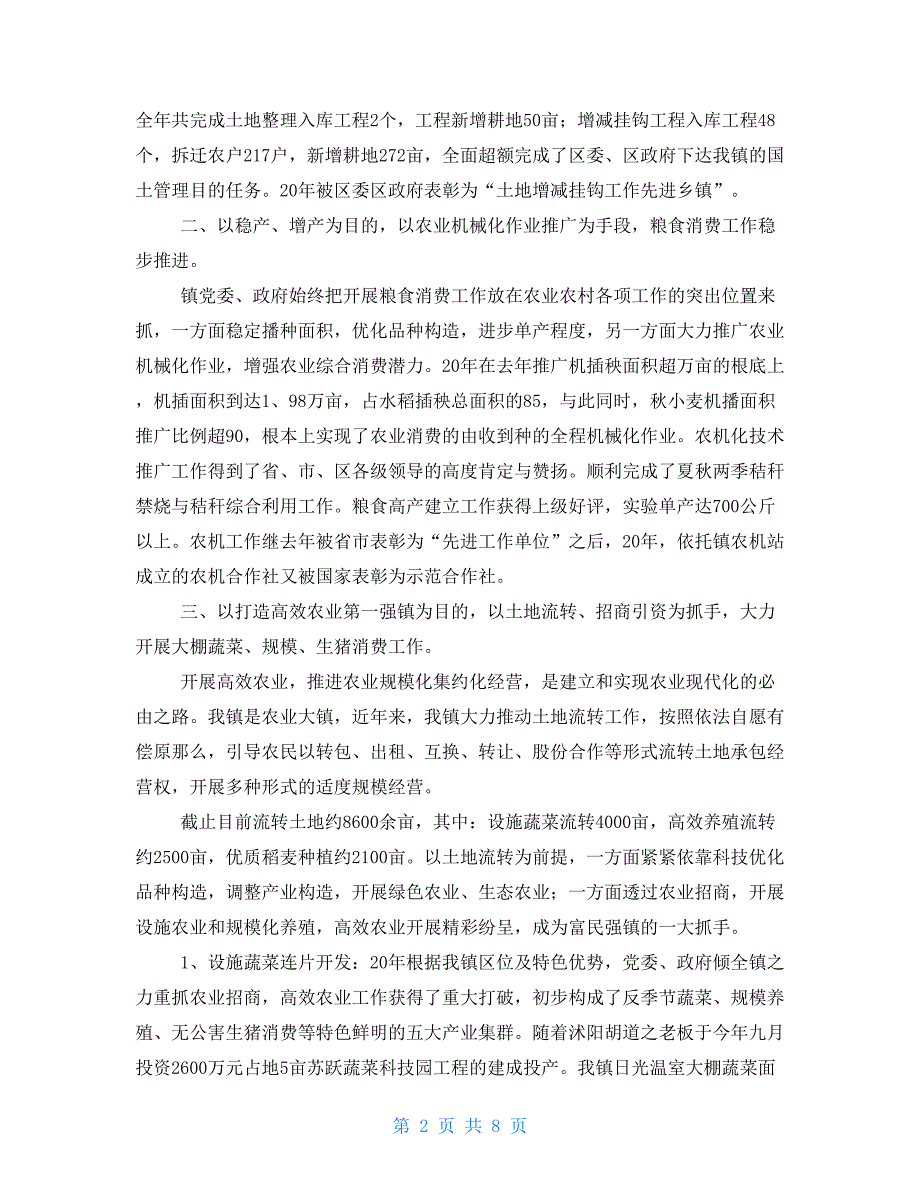 全年共完成土地整理入库工程2个，工程新增耕地50亩；增减挂钩工程入库工程48个，拆迁农户217户，新增耕地272亩，全面超额完成了区委、区政府下达我镇的国土管理目的任务。20年被区委区政府表彰为“土地增减挂钩工作先进乡镇”。

二、以稳产、增产为目的，以农业机械化作业推广为手段，粮食消费工作稳步推进。

镇党委、政府始终把开展粮食消费工作放在农业农村各项工作的突出位置来抓，一方面稳定播种面积，优化品种构造，进步单产程度，另一方面大力推广农业机械化作业，增强农业综合消费潜力。20年在去年推广机插秧面积超万亩的根底上，机插面积到达1、98万亩，占水稻插秧总面积的85，与此同时，秋小麦机播面积推广比例超90，根本上实现了农业消费的由收到种的全程机械化作业。农机化技术推广工作得到了省、市、区各级领导的高度肯定与赞扬。顺利完成了夏秋两季秸秆禁烧与秸秆综合利用工作。粮食高产建立工作获得上级好评，实验单产达700公斤以上。农机工作继去年被省市表彰为“先进工作单位”之后，20年，依托镇农机站成立的农机合作社又被国家表彰为示范合作社。

三、以打造高效农业第一强镇为目的，以土地流转、招商引资为抓手，大力开展大棚蔬菜、规模、生猪消费工作。

开展高效农业，推进农业规模化集约化经营，是建立和实现农业现代化的必由之路。我镇是农业大镇，近年来，我镇大力推动土地流转工作，按照依法自愿有偿原那么，引导农民以转包、出租、互换、转让、股份合作等形式流转土地承包经营权，开展多种形式的适度规模经营。

截止目前流转土地约8600余亩，其中：设施蔬菜流转4000亩，高效养殖流转约2500亩，优质稻麦种植约2100亩。以土地流转为前提，一方面紧紧依靠科技优化品种构造，调整产业构造，开展绿色农业、生态农业；一方面透过农业招商，开展设施农业和规模化养殖，高效农业开展精彩纷呈，成为富民强镇的一大抓手。

1、设施蔬菜连片开发：20年根据我镇区位及特色优势，党委、政府倾全镇之力重抓农业招商，高效农业工作获得了重大打破，初步构成了反季节蔬菜、规模养殖、无公害生猪消费等特色鲜明的五大产业集群。随着沭阳胡道之老板于今年九月投资2600万元占地5亩苏跃蔬菜科技园工程的建成投产。我镇日光温室大棚蔬菜面

第 2 页 共 8 页